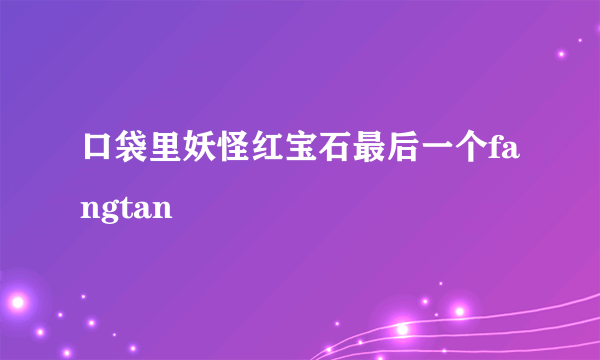 口袋里妖怪红宝石最后一个fangtan